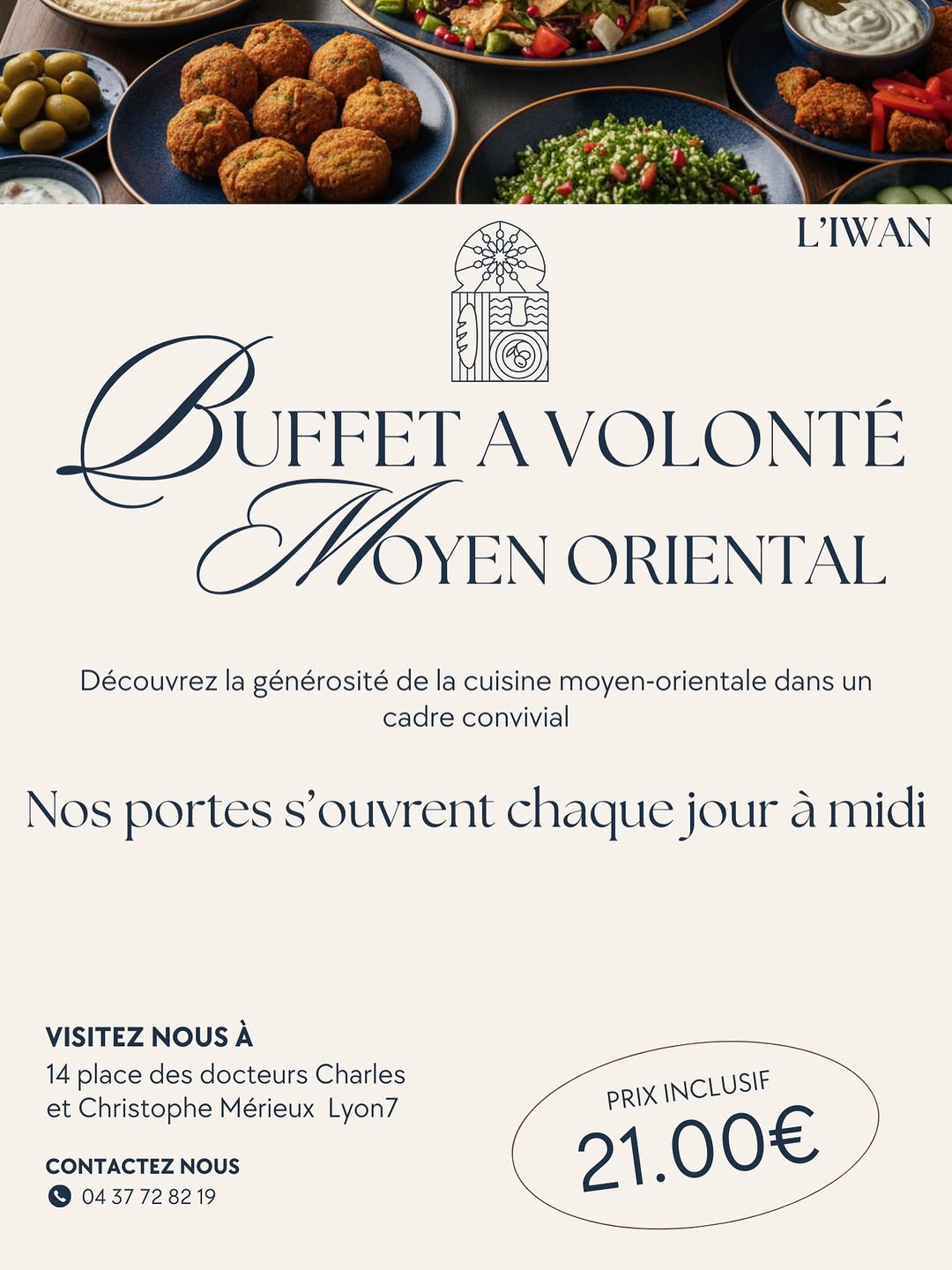 L'IWAN

BUFFET A VOLONTÉ
MOYEN ORIENTAL

Découvrez la générosité de la cuisine moyen-orientale dans un cadre convivial

Nos portes s'ouvrent chaque jour à midi

VISITEZ NOUS À
14 place des docteurs Charles et Christophe Mérieux Lyon7

CONTACTEZ NOUS
04 37 72 82 19

PRIX INCLUSIF
21.00€